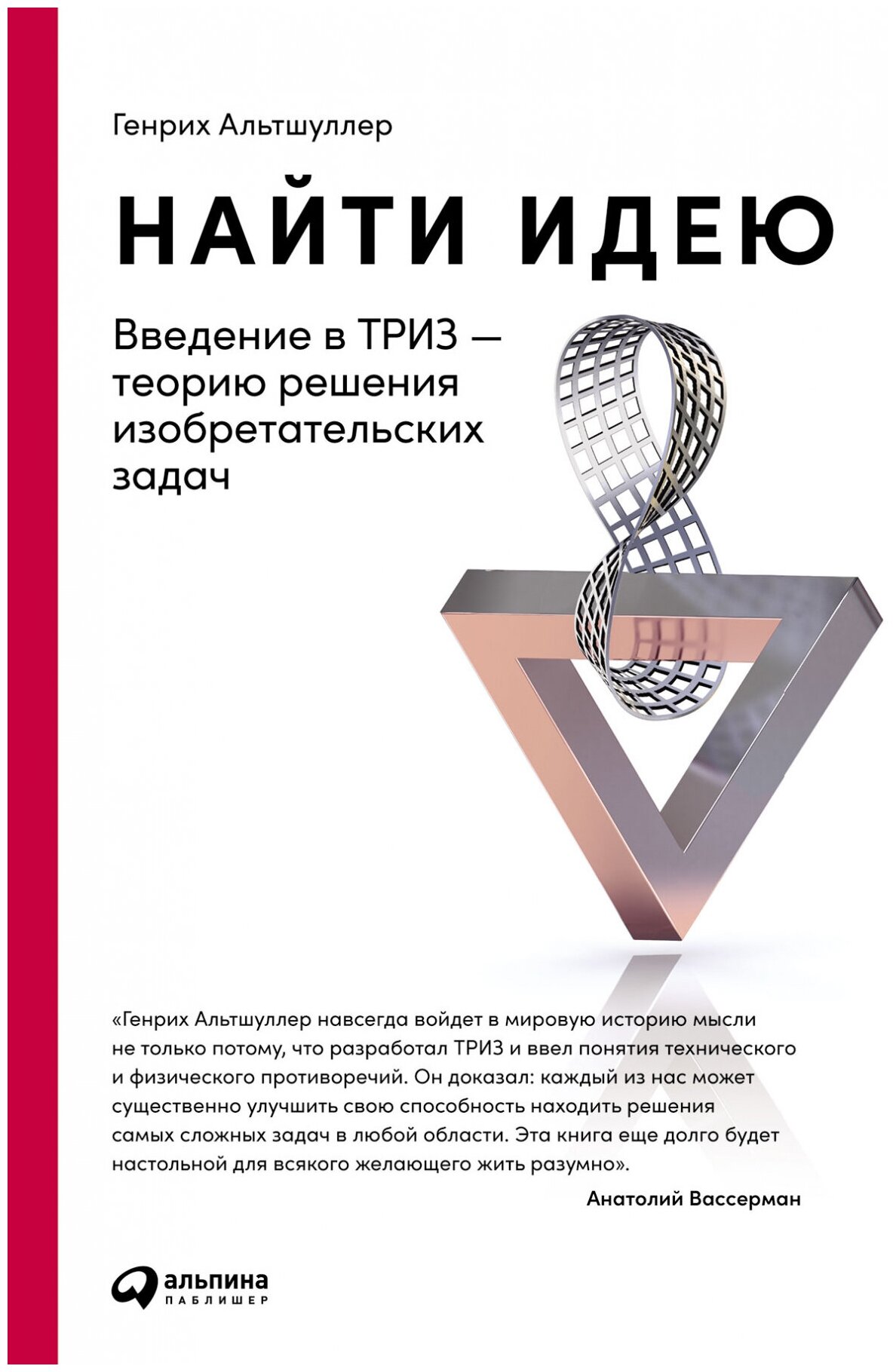 Генрих Альтшуллер

НАЙТИ ИДЕЮ

Введение в ТРИЗ — теорию решения изобретательских задач

«Генрих Альтшуллер навсегда войдет в мировую историю мысли не только потому, что разработал ТРИЗ и ввел понятия технического и физического противоречий. Он доказал: каждый из нас может существенно улучшить свою способность находить решения самых сложных задач в любой области. Эта книга еще долго будет настольной для всякого желающего жить разумно».

Анатолий Вассерман

альпина
ПАБЛИШЕР